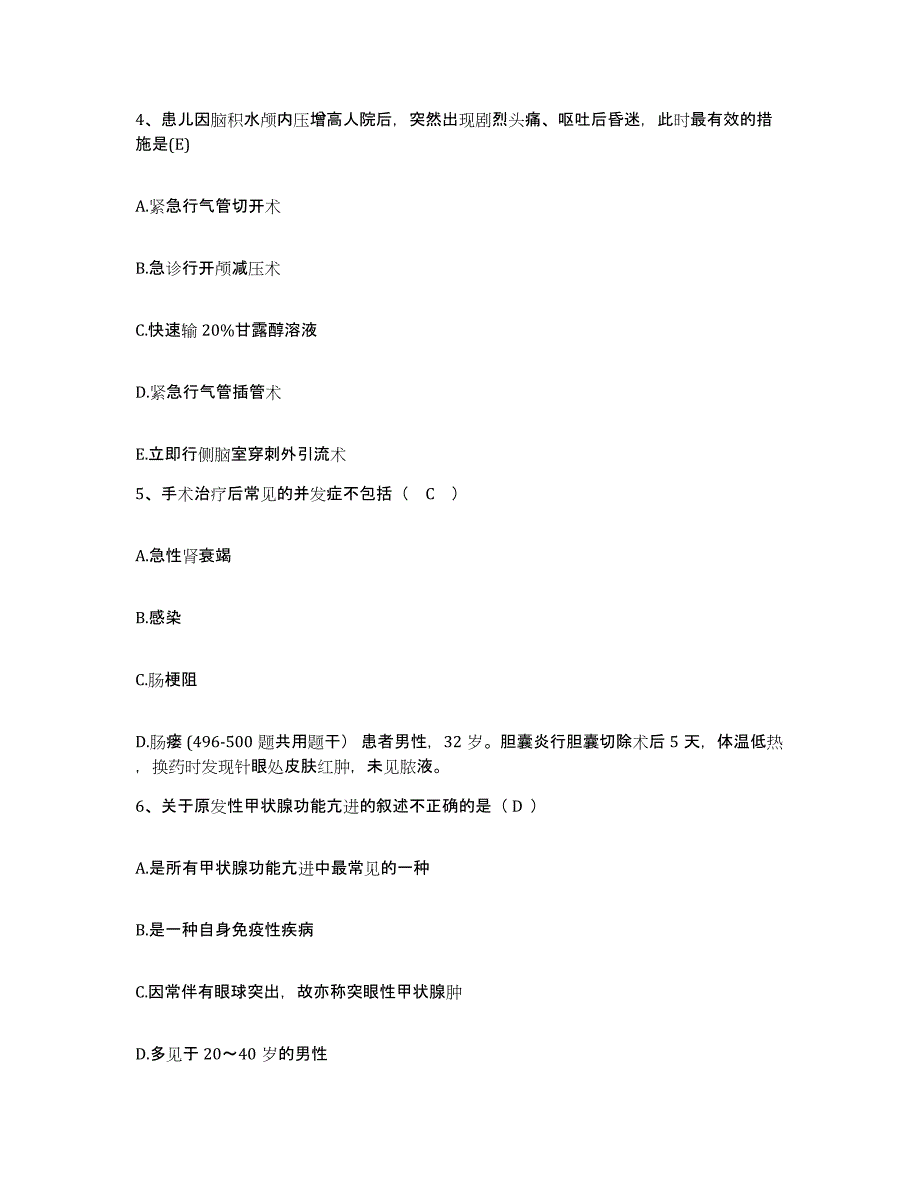 4、患儿因脑积水颅内压增高人院后，突然出现剧烈头痛、呕吐后昏迷，此时最有效的措施是(E)

A.紧急行气管切开术

B.急诊行开颅减压术

C.快速输 20%甘露醇溶液

D.紧急行气管插管术

E.立即行侧脑室穿刺外引流术

5、手术治疗后常见的并发症不包括（ C ）

A.急性肾衰竭

B.感染

C.肠梗阻

D.肠瘘 (496-500 题共用题干） 患者男性，32 岁。胆囊炎行胆囊切除术后 5 天，体温低热，换药时发现针眼处皮肤红肿，未见脓液。

6、关于原发性甲状腺功能亢进的叙述不正确的是（ D ）

A.是所有甲状腺功能亢进中最常见的一种

B.是一种自身免疫性疾病

C.因常伴有眼球突出，故亦称突眼性甲状腺肿

D.多见于 20～40 岁的男性